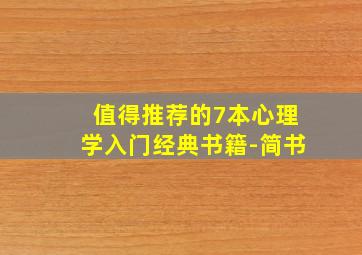 值得推荐的7本心理学入门经典书籍-简书